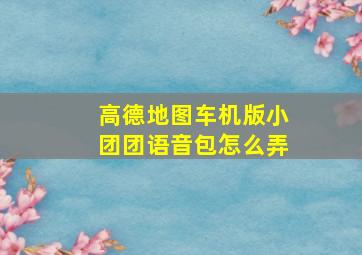 高德地图车机版小团团语音包怎么弄